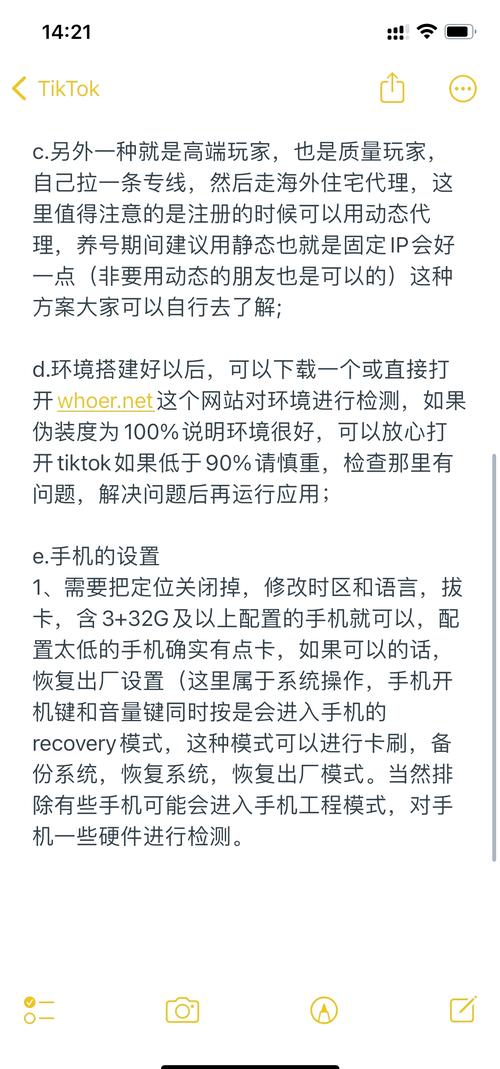 14:21

TikTok

c.另外一种就是高端玩家，也是质量玩家，自己拉一条专线，然后走海外住宅代理，这里值得注意的是注册的时候可以用动态代理，养号期间建议用静态也就是固定IP会好一点（非要用动态的朋友也是可以的）这种方案大家可以自行去了解；

d.环境搭建好以后，可以下载一个或直接打开whoer.net这个网站对环境进行检测，如果伪装度为100%说明环境很好，可以放心打开tiktok如果低于90%请慎重，检查那里有问题，解决问题后再运行应用；

e.手机的设置
1、需要把定位关闭掉，修改时区和语言，拔卡，含3+32G及以上配置的手机就可以，配置太低的手机确实有点卡，如果可以的话，恢复出厂设置（这里属于系统操作，手机开机键和音量键同时按是会进入手机的recovery模式，这种模式可以进行卡刷，备份系统，恢复系统，恢复出厂模式。当然排除有些手机可能会进入手机工程模式，对手机一些硬件进行检测。